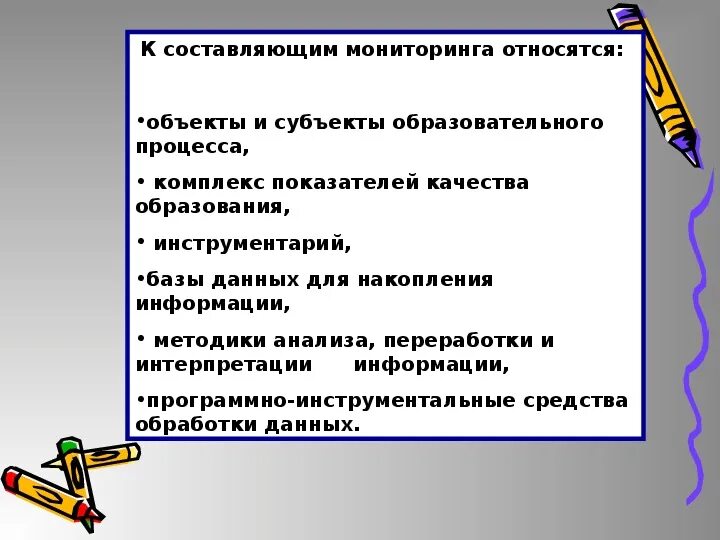 К составляющим мониторинга относятся:

•объекты и субъекты образовательного процесса,

• комплекс показателей качества образования,

• инструментарий,

•базы данных для накопления информации,

• методики анализа, переработки и интерпретации информации,

•программно-инструментальные средства обработки данных.